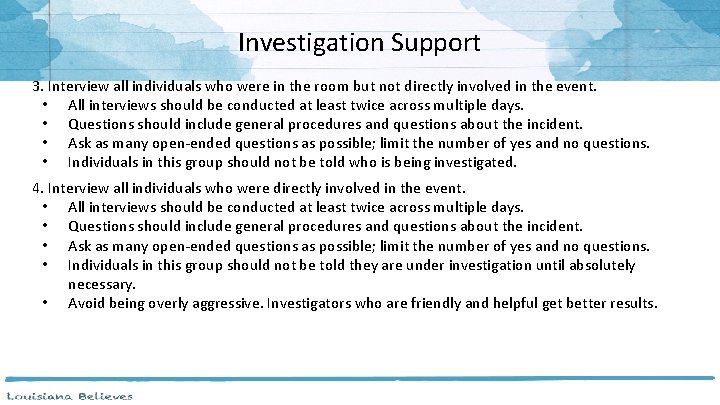 Investigation Support

3. Interview all individuals who were in the room but not directly involved in the event.
• All interviews should be conducted at least twice across multiple days.
• Questions should include general procedures and questions about the incident.
• Ask as many open-ended questions as possible; limit the number of yes and no questions.
• Individuals in this group should not be told who is being investigated.

4. Interview all individuals who were directly involved in the event.
• All interviews should be conducted at least twice across multiple days.
• Questions should include general procedures and questions about the incident.
• Ask as many open-ended questions as possible; limit the number of yes and no questions.
• Individuals in this group should not be told they are under investigation until absolutely necessary.
• Avoid being overly aggressive. Investigators who are friendly and helpful get better results.

Louisiana Believes